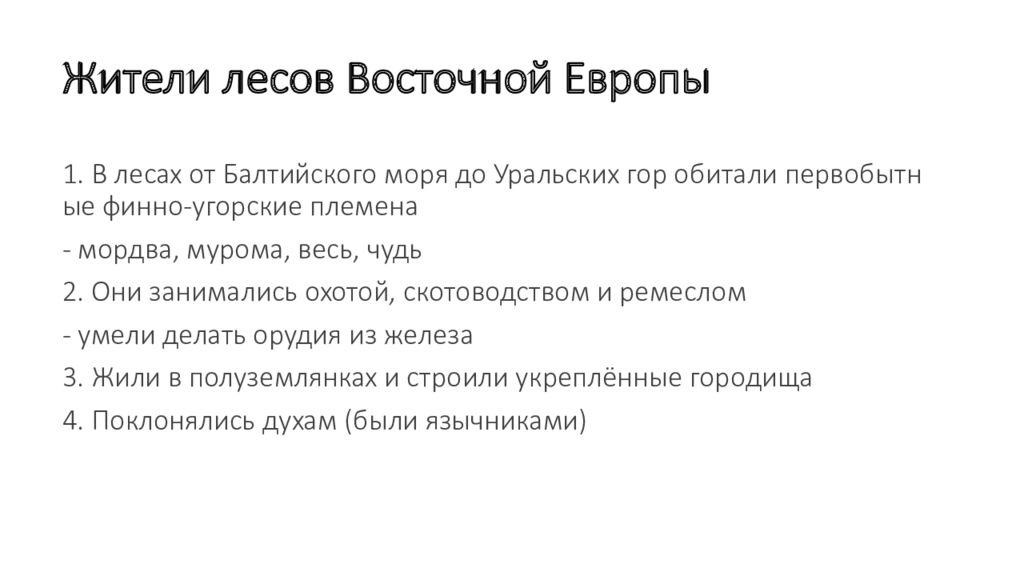 Жители лесов Восточной Европы

1. В лесах от Балтийского моря до Уральских гор обитали первобытн ые финно-угорские племена

- мордва, мурома, весь, чудь

2. Они занимались охотой, скотоводством и ремеслом

- умели делать орудия из железа

3. Жили в полуземлянках и строили укреплённые городища

4. Поклонялись духам (были язычниками)